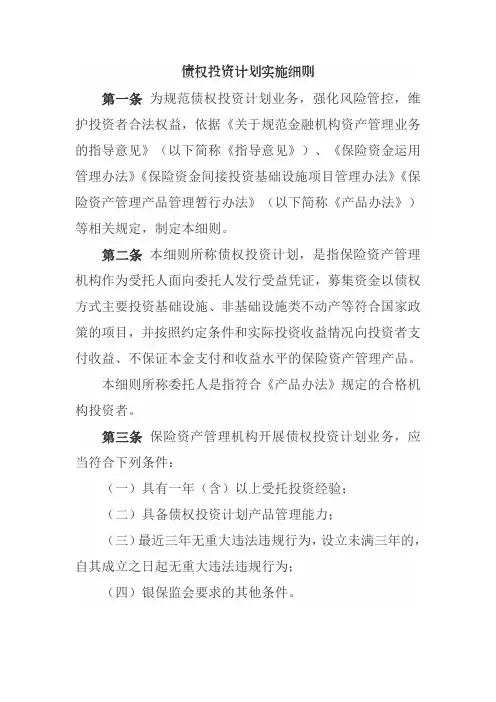 债权投资计划实施细则

第一条 为规范债权投资计划业务，强化风险管控，维护投资者合法权益，依据《关于规范金融机构资产管理业务的指导意见》（以下简称《指导意见》）、《保险资金运用管理办法》《保险资金间接投资基础设施项目管理办法》《保险资产管理产品管理暂行办法》（以下简称《产品办法》）等相关规定，制定本细则。

第二条 本细则所称债权投资计划，是指保险资产管理机构作为受托人面向委托人发行受益凭证，募集资金以债权方式主要投资基础设施、非基础设施类不动产等符合国家政策的项目，并按照约定条件和实际投资收益情况向投资者支付收益、不保证本金支付和收益水平的保险资产管理产品。

本细则所称委托人是指符合《产品办法》规定的合格机构投资者。

第三条 保险资产管理机构开展债权投资计划业务，应当符合下列条件：

（一）具有一年（含）以上受托投资经验；

（二）具备债权投资计划产品管理能力；

（三）最近三年无重大违法违规行为，设立未满三年的，自其成立之日起无重大违法违规行为；

（四）银保监会要求的其他条件。